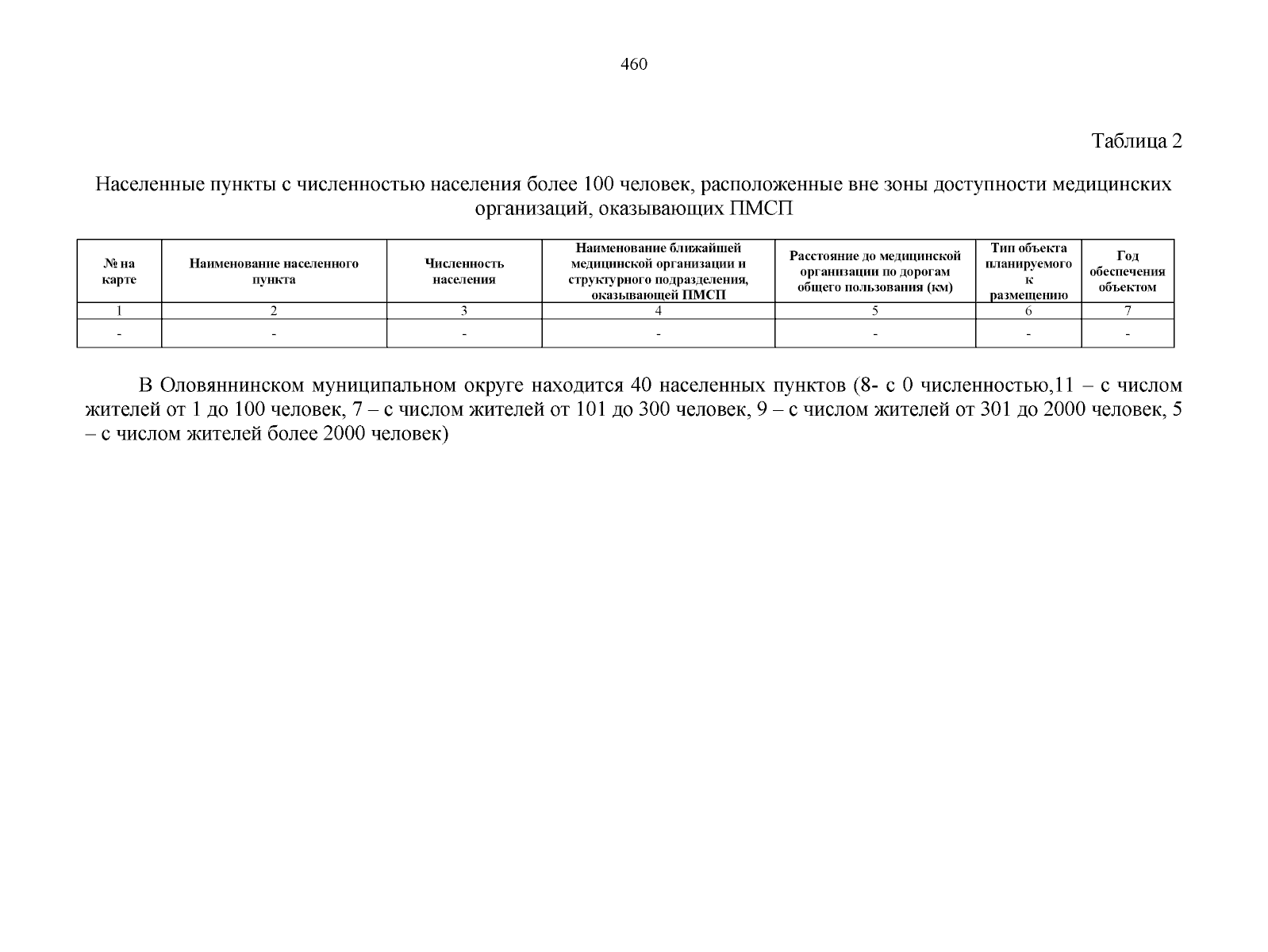 460

Таблица 2

Населенные пункты с численностью населения более 100 человек, расположенные вне зоны доступности медицинских организаций, оказывающих ПМСП

| № на карте | Наименование населенного пункта | Численность населения | Наименование ближайшей медицинской организации и структурного подразделения, оказывающей ПМСП | Расстояние до медицинской организации по дорогам общего пользования (км) | Тип объекта планируемого к размещению | Год обеспечения объектом |
|---|---|---|---|---|---|---|
| 1 | 2 | 3 | 4 | 5 | 6 | 7 |
| - | - | - | - | - | - | - |

В Оловяннинском муниципальном округе находится 40 населенных пунктов (8- с 0 численностью,11 – с числом жителей от 1 до 100 человек, 7 – с числом жителей от 101 до 300 человек, 9 – с числом жителей от 301 до 2000 человек, 5 – с числом жителей более 2000 человек)